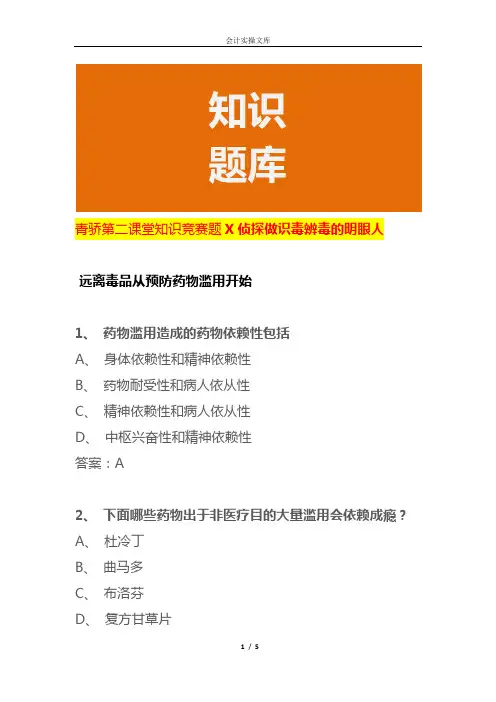 会计实操文库

知识
题库

青骄第二课堂知识竞赛题 X 侦探做识毒辨毒的明眼人

远离毒品从预防药物滥用开始

1、 药物滥用造成的药物依赖性包括
A、 身体依赖性和精神依赖性
B、 药物耐受性和病人依从性
C、 精神依赖性和病人依从性
D、 中枢兴奋性和精神依赖性
答案：A

2、 下面哪些药物出于非医疗目的大量滥用会依赖成瘾？
A、 杜冷丁
B、 曲马多
C、 布洛芬
D、 复方甘草片

1 / 5